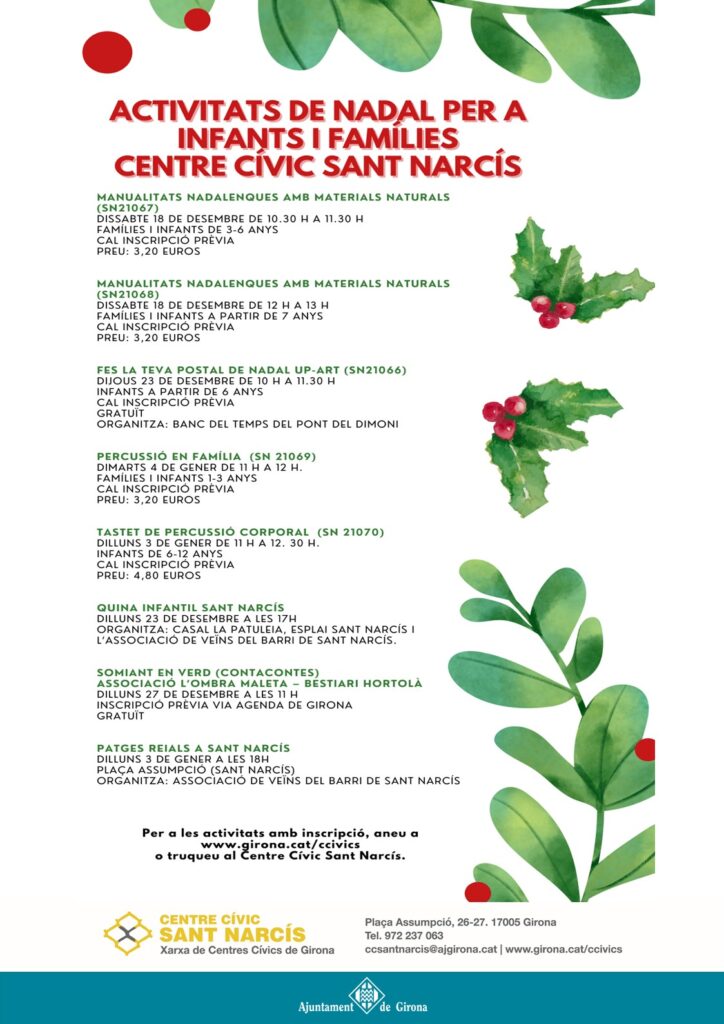 ACTIVITATS DE NADAL PER A INFANTS I FAMÍLIES
CENTRE CÍVIC SANT NARCÍS

MANUALITATS NADALENQUES AMB MATERIALS NATURALS (SN21067)
DISSABTE 18 DE DESEMBRE DE 10.30 H A 11.30 H
FAMÍLIES I INFANTS DE 3-6 ANYS
CAL INSCRIPCIÓ PRÈVIA
PREU: 3,20 EUROS

MANUALITATS NADALENQUES AMB MATERIALS NATURALS (SN21068)
DISSABTE 18 DE DESEMBRE DE 12 H A 13 H
FAMÍLIES I INFANTS A PARTIR DE 7 ANYS
CAL INSCRIPCIÓ PRÈVIA
PREU: 3,20 EUROS

FES LA TEVA POSTAL DE NADAL UP-ART (SN21066)
DIJOUS 23 DE DESEMBRE DE 10 H A 11.30 H
INFANTS A PARTIR DE 6 ANYS
CAL INSCRIPCIÓ PRÈVIA
GRATUÏT
ORGANITZA: BANC DEL TEMPS DEL PONT DEL DIMONI

PERCUSSIÓ EN FAMÍLIA (SN 21069)
DIMARTS 4 DE GENER DE 11 H A 12 H.
FAMÍLIES I INFANTS 1-3 ANYS
CAL INSCRIPCIÓ PRÈVIA
PREU: 3,20 EUROS

TASTET DE PERCUSSIÓ CORPORAL (SN 21070)
DILLUNS 3 DE GENER DE 11 H A 12. 30 H.
INFANTS DE 6-12 ANYS
CAL INSCRIPCIÓ PRÈVIA
PREU: 4,80 EUROS

QUINA INFANTIL SANT NARCÍS
DILLUNS 23 DE DESEMBRE A LES 17H
ORGANITZA: CASAL LA PATULEIA, ESPLAI SANT NARCÍS I L'ASSOCIACIÓ DE VEÏNS DEL BARRI DE SANT NARCÍS.

SOMIANT EN VERD (CONTACONTES)
ASSOCIACIÓ L'OMBRA MALETA – BESTIARI HORTOLÀ
DILLUNS 27 DE DESEMBRE A LES 11 H
INSCRIPCIÓ PRÈVIA VIA AGENDA DE GIRONA
GRATUÏT

PATGES REIALS A SANT NARCÍS
DILLUNS 3 DE GENER A LES 18H
PLAÇA ASSUMPCIÓ (SANT NARCÍS)
ORGANITZA: ASSOCIACIÓ DE VEÏNS DEL BARRI DE SANT NARCÍS

Per a les activitats amb inscripció, aneu a www.girona.cat/ccivics o truqueu al Centre Cívic Sant Narcís.

CENTRE CÍVIC
SANT NARCÍS
Xarxa de Centres Cívics de Girona

Plaça Assumpció, 26-27. 17005 Girona
Tel. 972 237 063
ccsantnarcis@ajgirona.cat | www.girona.cat/ccivics

Ajuntament de Girona